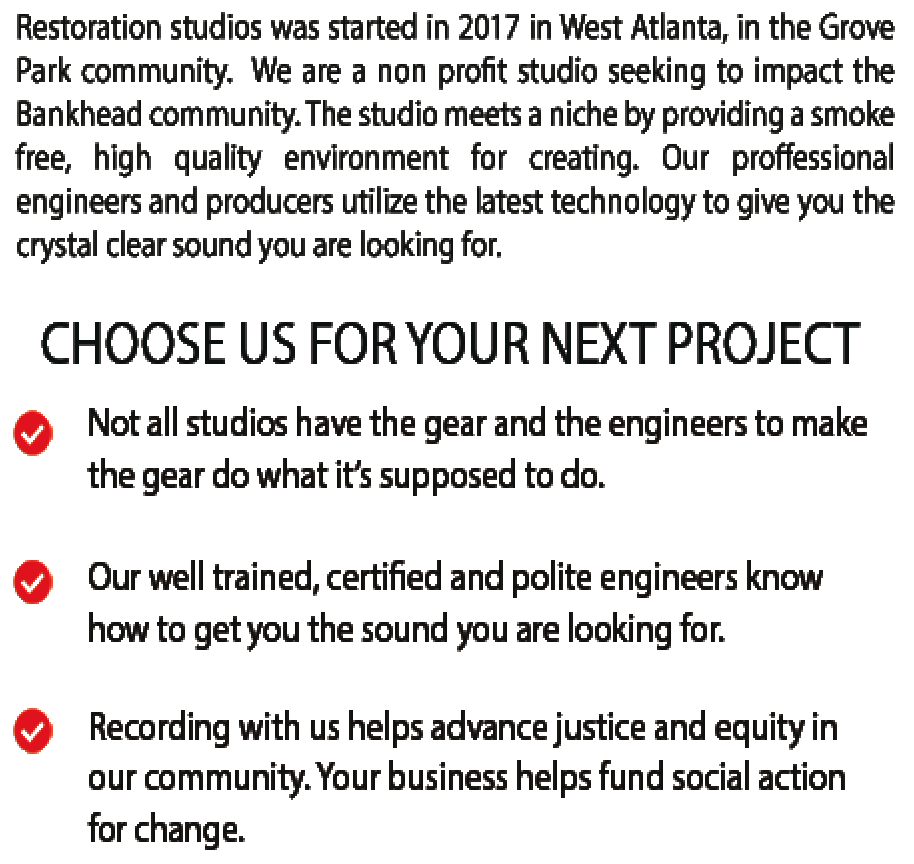 Restoration studios was started in 2017 in West Atlanta, in the Grove Park community. We are a non profit studio seeking to impact the Bankhead community. The studio meets a niche by providing a smoke free, high quality environment for creating. Our proffessional engineers and producers utilize the latest technology to give you the crystal clear sound you are looking for.

CHOOSE US FOR YOUR NEXT PROJECT

Not all studios have the gear and the engineers to make the gear do what it's supposed to do.

Our well trained, certified and polite engineers know how to get you the sound you are looking for.

Recording with us helps advance justice and equity in our community. Your business helps fund social action for change.